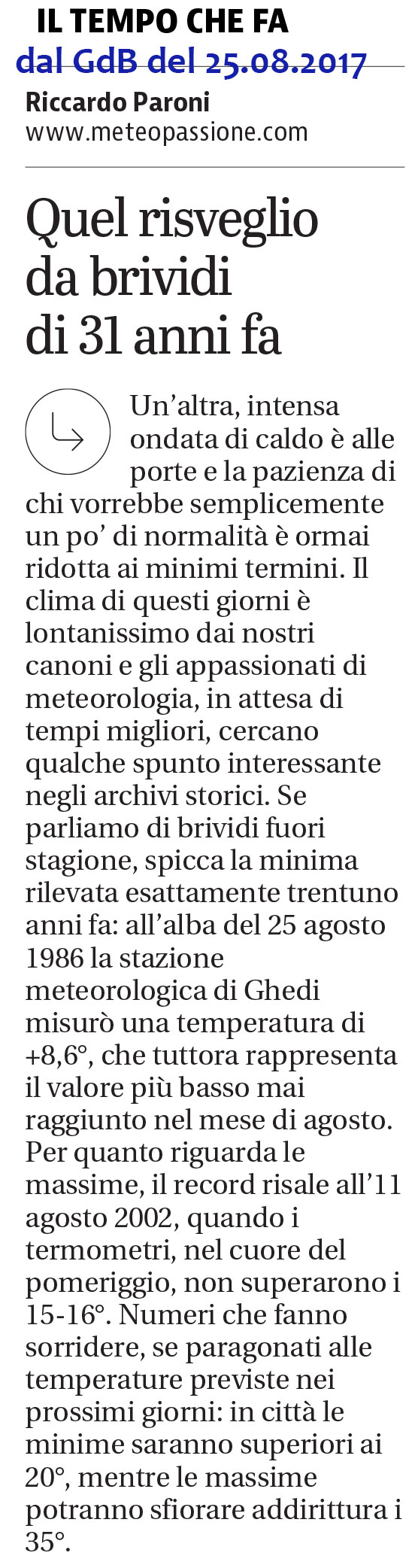 IL TEMPO CHE FA
dal GdB del 25.08.2017

Riccardo Paroni
www.meteopassione.com

Quel risveglio da brividi di 31 anni fa

Un'altra, intensa ondata di caldo è alle porte e la pazienza di chi vorrebbe semplicemente un po' di normalità è ormai ridotta ai minimi termini. Il clima di questi giorni è lontanissimo dai nostri canoni e gli appassionati di meteorologia, in attesa di tempi migliori, cercano qualche spunto interessante negli archivi storici. Se parliamo di brividi fuori stagione, spicca la minima rilevata esattamente trentuno anni fa: all'alba del 25 agosto 1986 la stazione meteorologica di Ghedi misurò una temperatura di +8,6°, che tuttora rappresenta il valore più basso mai raggiunto nel mese di agosto. Per quanto riguarda le massime, il record risale all'11 agosto 2002, quando i termometri, nel cuore del pomeriggio, non superarono i 15-16°. Numeri che fanno sorridere, se paragonati alle temperature previste nei prossimi giorni: in città le minime saranno superiori ai 20°, mentre le massime potranno sfiorare addirittura i 35°.